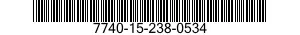 7740-15-238-0534